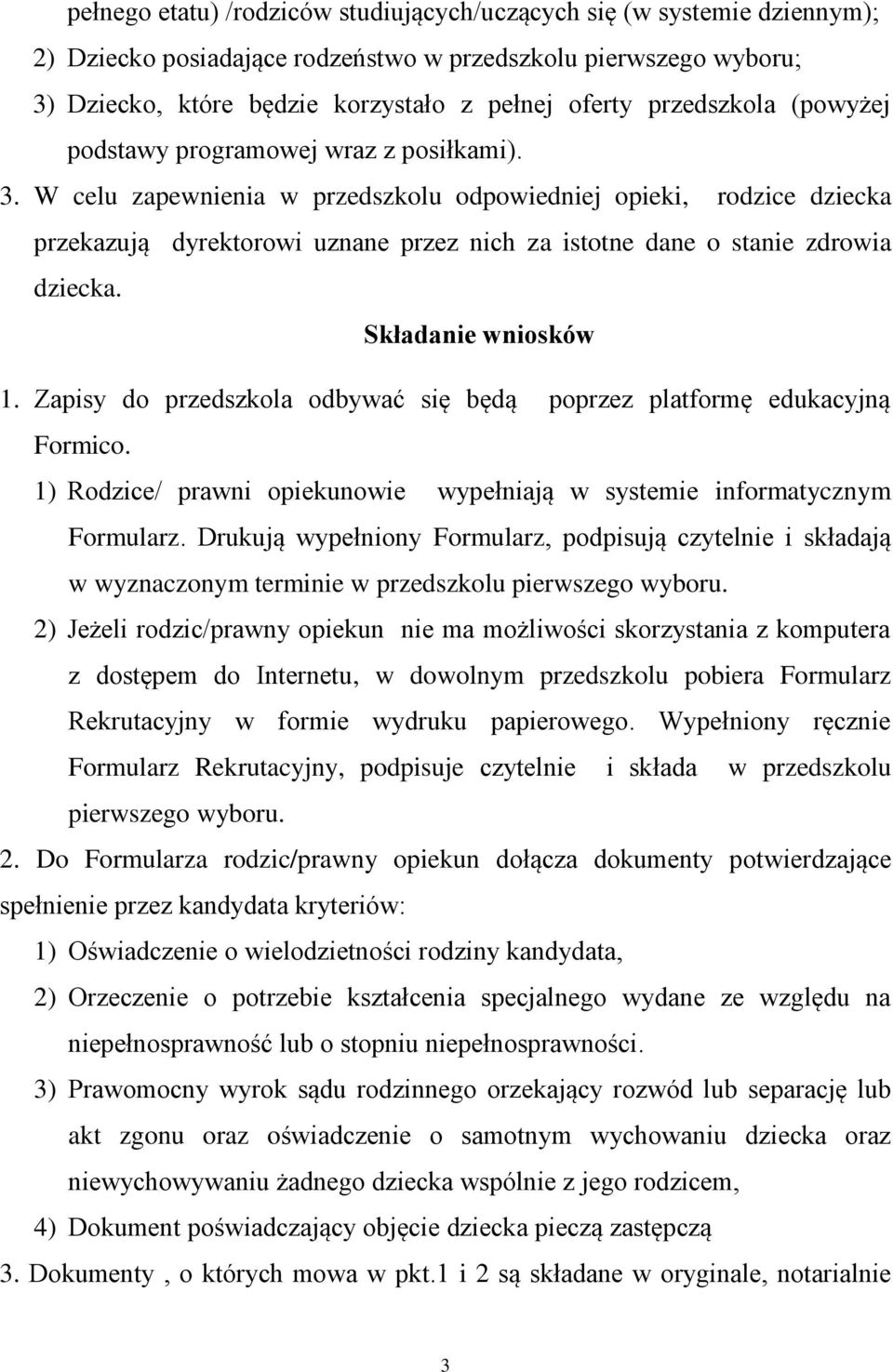 pełnego etatu) /rodziców studiujących/uczących się (w systemie dziennym);
2) Dziecko posiadające rodzeństwo w przedszkolu pierwszego wyboru;
3) Dziecko, które będzie korzystało z pełnej oferty przedszkola (powyżej podstawy programowej wraz z posiłkami).
3. W celu zapewnienia w przedszkolu odpowiedniej opieki, rodzice dziecka przekazują dyrektorowi uznane przez nich za istotne dane o stanie zdrowia dziecka.

Składanie wniosków

1. Zapisy do przedszkola odbywać się będą poprzez platformę edukacyjną Formico.
1) Rodzice/ prawni opiekunowie wypełniają w systemie informatycznym Formularz. Drukują wypełniony Formularz, podpisują czytelnie i składają w wyznaczonym terminie w przedszkolu pierwszego wyboru.
2) Jeżeli rodzic/prawny opiekun nie ma możliwości skorzystania z komputera z dostępem do Internetu, w dowolnym przedszkolu pobiera Formularz Rekrutacyjny w formie wydruku papierowego. Wypełniony ręcznie Formularz Rekrutacyjny, podpisuje czytelnie i składa w przedszkolu pierwszego wyboru.
2. Do Formularza rodzic/prawny opiekun dołącza dokumenty potwierdzające spełnienie przez kandydata kryteriów:
1) Oświadczenie o wielodzietności rodziny kandydata,
2) Orzeczenie o potrzebie kształcenia specjalnego wydane ze względu na niepełnosprawność lub o stopniu niepełnosprawności.
3) Prawomocny wyrok sądu rodzinnego orzekający rozwód lub separację lub akt zgonu oraz oświadczenie o samotnym wychowaniu dziecka oraz niewychowywaniu żadnego dziecka wspólnie z jego rodzicem,
4) Dokument poświadczający objęcie dziecka pieczą zastępczą
3. Dokumenty , o których mowa w pkt.1 i 2 są składane w oryginale, notarialnie

3